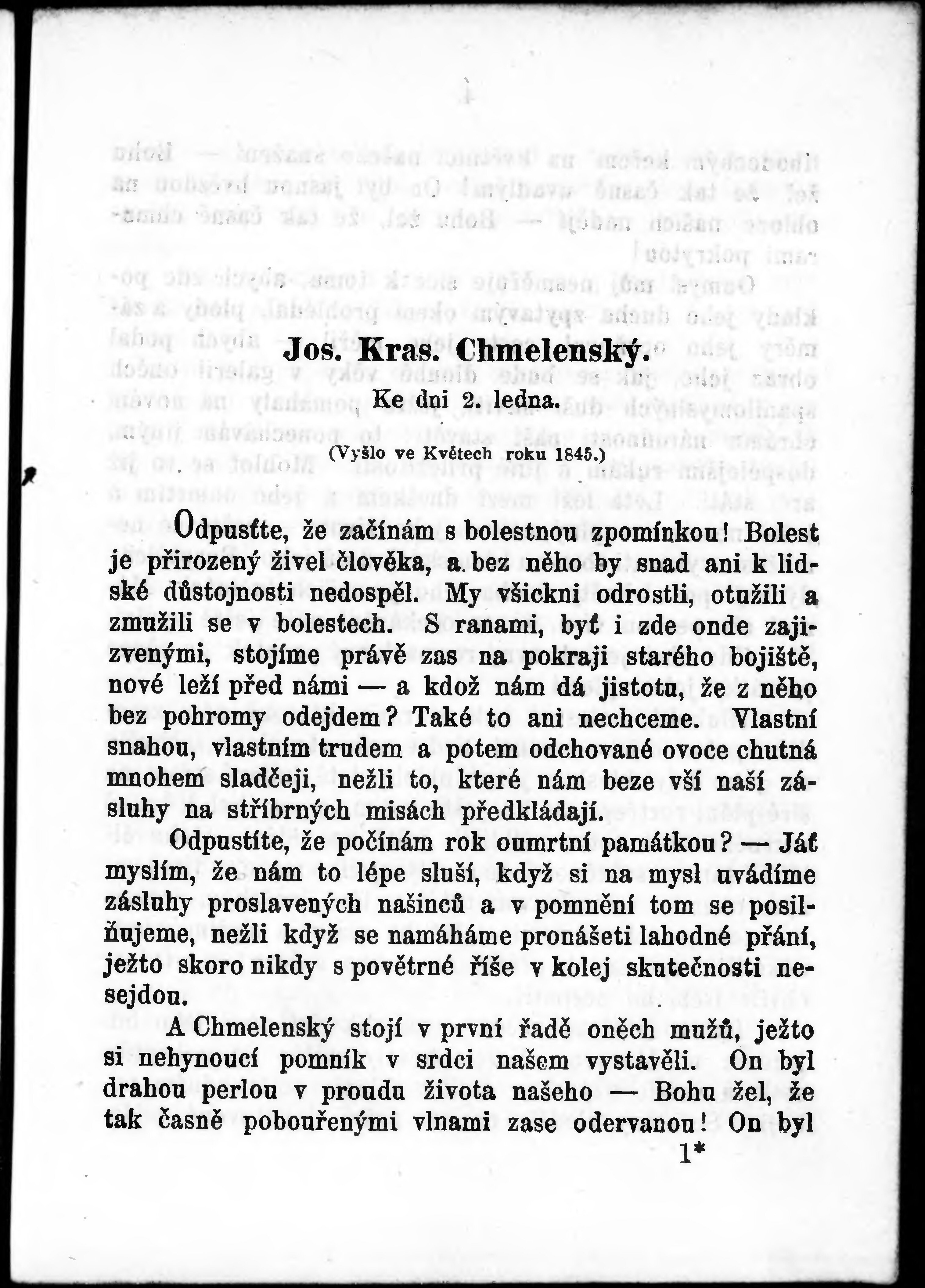 Jos. Kras. Chmelenský.

Ke dni 2. ledna.

(Vyšlo ve Květech roku 1845.)

Odpusťte, že začínám s bolestnou zpomínkou! Bolest je přirozený živel člověka, a bez něho by snad ani k lidské důstojnosti nedospěl. My všickni odrostli, otužili a zmužili se v bolestech. S ranami, byť i zde onde zajizvenými, stojíme právě zas na pokraji starého bojiště, nové leží před námi — a kdož nám dá jistotu, že z něho bez pohromy odejdem? Také to ani nechceme. Vlastní snahou, vlastním trudem a potem odchované ovoce chutná mnohem sladčeji, nežli to, které nám beze vší naší zásluhy na stříbrných misách předkládají.

Odpustíte, že počínám rok oumrtní památkou? — Jáť myslím, že nám to lépe sluší, když si na mysl uvádíme zásluhy proslavených našinců a v pomnění tom se posilňujeme, nežli když se namáháme pronášeti lahodné přání, ježto skoro nikdy s povětrné říše v kolej skutečnosti nesejdou.

A Chmelenský stojí v první řadě oněch mužů, ježto si nehynoucí pomník v srdci našem vystavěli. On byl drahou perlou v proudu života našeho — Bohu žel, že tak časně pobouřenými vlnami zase odervanou! On byl

1*